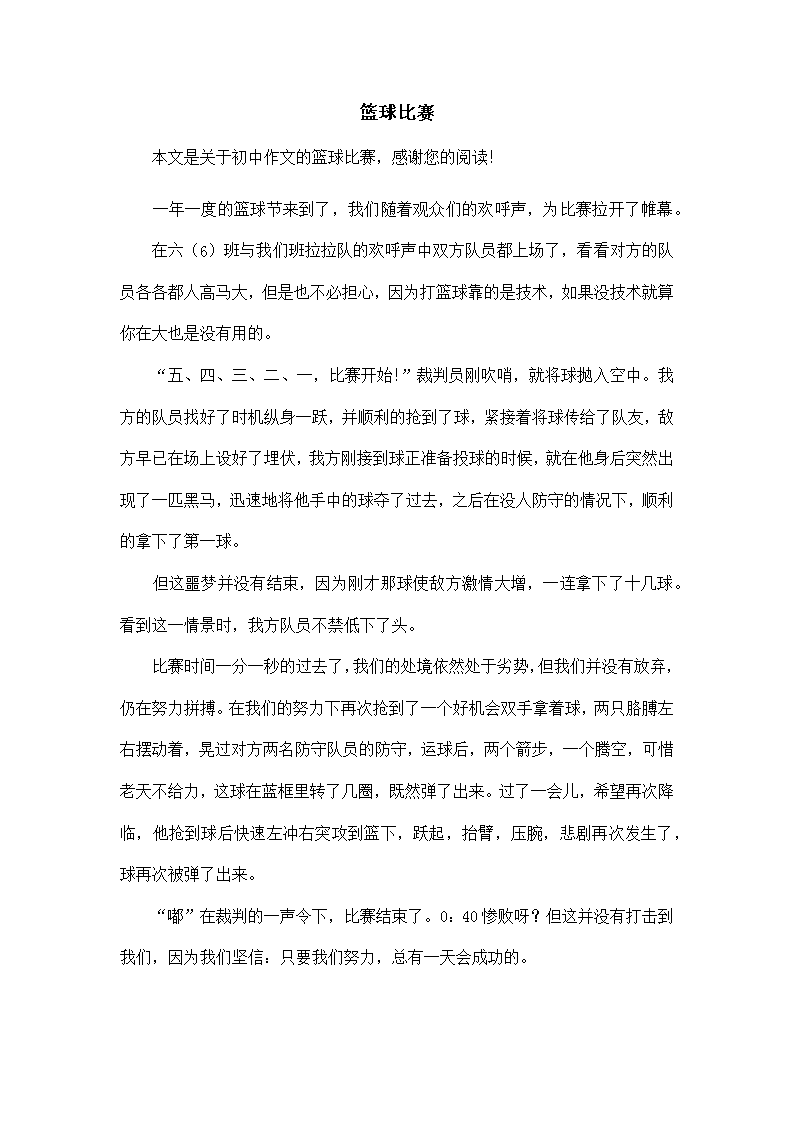 篮球比赛

本文是关于初中作文的篮球比赛，感谢您的阅读!

一年一度的篮球节来到了，我们随着观众们的欢呼声，为比赛拉开了帷幕。

在六（6）班与我们班拉拉队的欢呼声中双方队员都上场了，看看对方的队员各各都人高马大，但是也不必担心，因为打篮球靠的是技术，如果没技术就算你在大也是没有用的。

“五、四、三、二、一，比赛开始!”裁判员刚吹哨，就将球抛入空中。我方的队员找好了时机纵身一跃，并顺利的抢到了球，紧接着将球传给了队友，敌方早已在场上设好了埋伏，我方刚接到球正准备投球的时候，就在他身后突然出现了一匹黑马，迅速地将他手中的球夺了过去，之后在没人防守的情况下，顺利的拿下了第一球。

但这噩梦并没有结束，因为刚才那球使敌方激情大增，一连拿下了十几球。看到这一情景时，我方队员不禁低下了头。

比赛时间一分一秒的过去了，我们的处境依然处于劣势，但我们并没有放弃，仍在努力拼搏。在我们的努力下再次抢到了一个好机会双手拿着球，两只胳膊左右摆动着，晃过对方两名防守队员的防守，运球后，两个箭步，一个腾空，可惜老天不给力，这球在蓝框里转了几圈，既然弹了出来。过了一会儿，希望再次降临，他抢到球后快速左冲右突攻到篮下，跃起，抬臂，压腕，悲剧再次发生了，球再次被弹了出来。

“嘟”在裁判的一声令下，比赛结束了。0：40惨败呀？但这并没有打击到我们，因为我们坚信：只要我们努力，总有一天会成功的。